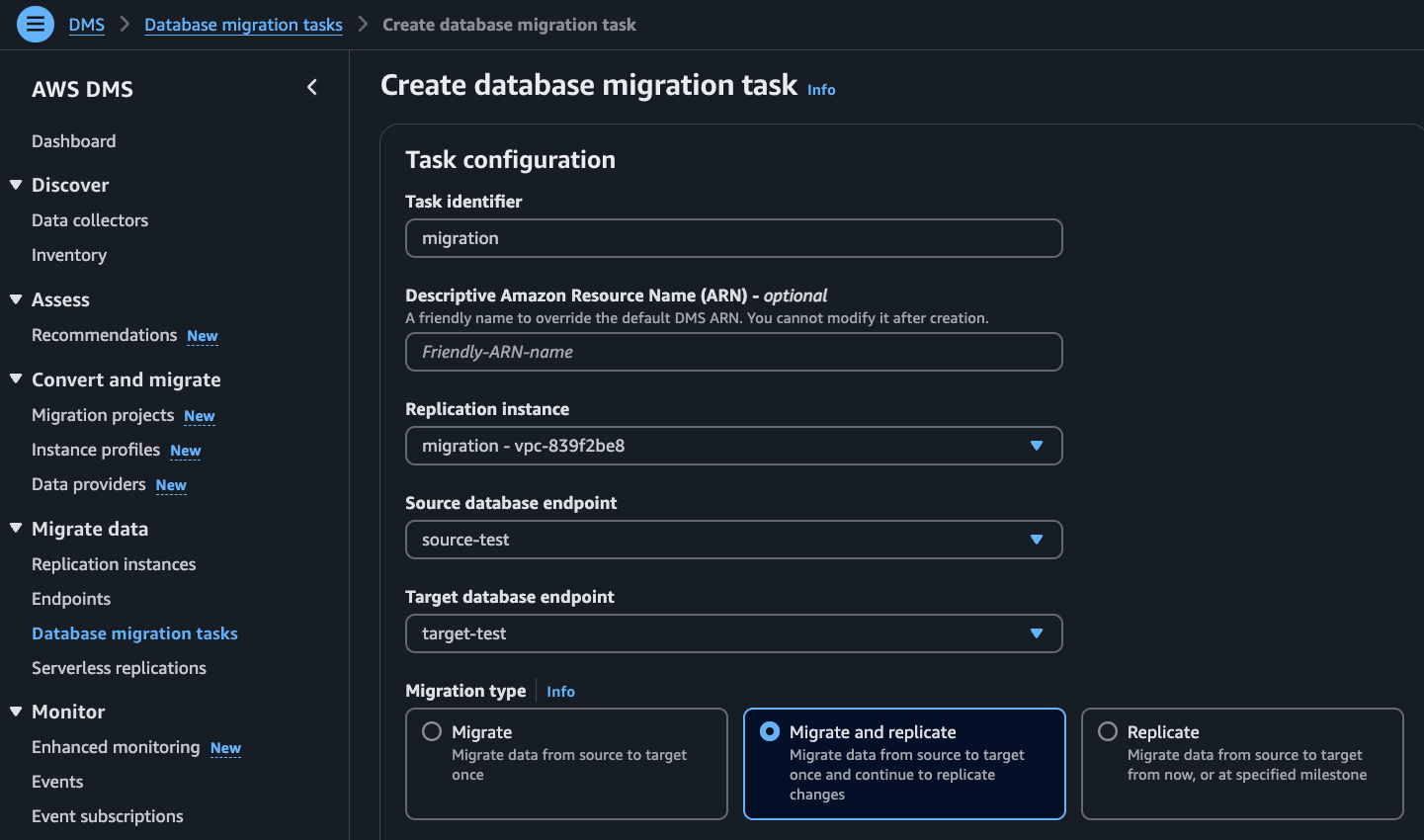 DMS > Database migration tasks > Create database migration task

AWS DMS

Dashboard

Discover
Data collectors
Inventory

Assess
Recommendations New

Convert and migrate
Migration projects New
Instance profiles New
Data providers New

Migrate data
Replication instances
Endpoints
Database migration tasks
Serverless replications

Monitor
Enhanced monitoring New
Events
Event subscriptions

Create database migration task Info

Task configuration

Task identifier
migration

Descriptive Amazon Resource Name (ARN) - optional
A friendly name to override the default DMS ARN. You cannot modify it after creation.
Friendly-ARN-name

Replication instance
migration - vpc-839f2be8

Source database endpoint
source-test

Target database endpoint
target-test

Migration type Info

Migrate
Migrate data from source to target once

Migrate and replicate
Migrate data from source to target once and continue to replicate changes

Replicate
Migrate data from source to target from now, or at specified milestone